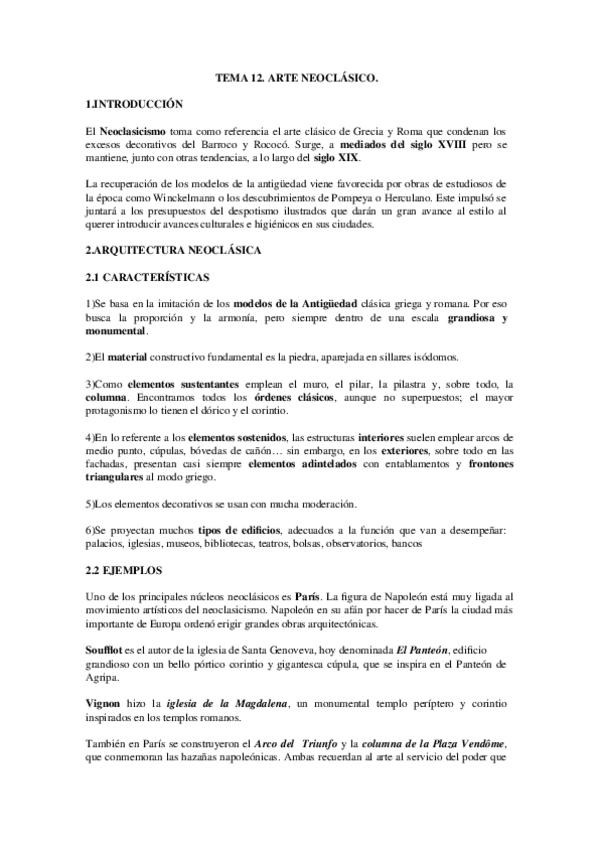 TEMA 12. ARTE NEOCLÁSICO.

1.INTRODUCCIÓN

El Neoclasicismo toma como referencia el arte clásico de Grecia y Roma que condenan los excesos decorativos del Barroco y Rococó. Surge, a mediados del siglo XVIII pero se mantiene, junto con otras tendencias, a lo largo del siglo XIX.

La recuperación de los modelos de la antigüedad viene favorecida por obras de estudiosos de la época como Winckelmann o los descubrimientos de Pompeya o Herculano. Este impulsó se juntará a los presupuestos del despotismo ilustrados que darán un gran avance al estilo al querer introducir avances culturales e higiénicos en sus ciudades.

2.ARQUITECTURA NEOCLÁSICA

2.1 CARACTERÍSTICAS

1)Se basa en la imitación de los modelos de la Antigüedad clásica griega y romana. Por eso busca la proporción y la armonía, pero siempre dentro de una escala grandiosa y monumental.

2)El material constructivo fundamental es la piedra, aparejada en sillares isódomos.

3)Como elementos sustentantes emplean el muro, el pilar, la pilastra y, sobre todo, la columna. Encontramos todos los órdenes clásicos, aunque no superpuestos; el mayor protagonismo lo tienen el dórico y el corintio.

4)En lo referente a los elementos sostenidos, las estructuras interiores suelen emplear arcos de medio punto, cúpulas, bóvedas de cañón… sin embargo, en los exteriores, sobre todo en las fachadas, presentan casi siempre elementos adintelados con entablamentos y frontones triangulares al modo griego.

5)Los elementos decorativos se usan con mucha moderación.

6)Se proyectan muchos tipos de edificios, adecuados a la función que van a desempeñar: palacios, iglesias, museos, bibliotecas, teatros, bolsas, observatorios, bancos

2.2 EJEMPLOS

Uno de los principales núcleos neoclásicos es París. La figura de Napoleón está muy ligada al movimiento artísticos del neoclasicismo. Napoleón en su afán por hacer de París la ciudad más importante de Europa ordenó erigir grandes obras arquitectónicas.

Soufflot es el autor de la iglesia de Santa Genoveva, hoy denominada El Panteón, edificio grandioso con un bello pórtico corintio y gigantesca cúpula, que se inspira en el Panteón de Agripa.

Vignon hizo la iglesia de la Magdalena, un monumental templo períptero y corintio inspirados en los templos romanos.

También en París se construyeron el Arco del Triunfo y la columna de la Plaza Vendôme, que conmemoran las hazañas napoleónicas. Ambas recuerdan al arte al servicio del poder que